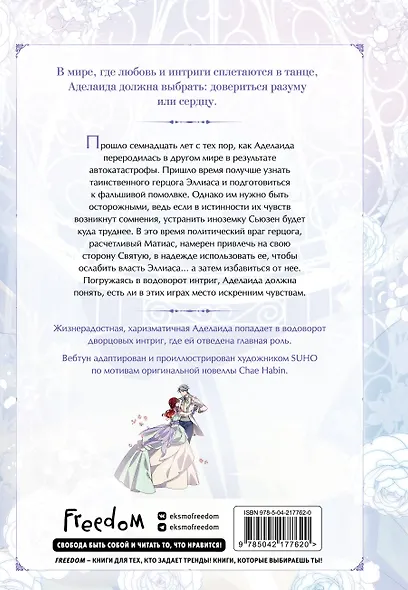 В мире, где любовь и интриги сплетаются в танце, Аделаида должна выбрать: довериться разуму или сердцу.

Прошло семнадцать лет с тех пор, как Аделаида переродилась в другом мире в результате автокатастрофы. Пришло время получше узнать таинственного герцога Эллиаса и подготовиться к фальшивой помолвке. Однако им нужно быть осторожными, ведь если в истинности их чувств возникнут сомнения, устранить иноземку Сьюзен будет куда труднее. В это время политический враг герцога, расчетливый Матиас, намерен привлечь на свою сторону Святую, в надежде использовать ее, чтобы ослабить власть Эллиаса... а затем избавиться от нее. Погружаясь в водоворот интриг, Аделаида должна понять, есть ли в этих играх место искренним чувствам.

Жизнерадостная, харизматичная Аделаида попадает в водоворот дворцовых интриг, где ей отведена главная роль.

Вебтун адаптирован и проиллюстрирован художником SUHO по мотивам оригинальной новеллы Chae Habin.

Freedom
eksmofreedom
eksmofreedom
СВОБОДА БЫТЬ СОБОЙ И ЧИТАТЬ ТО, ЧТО НРАВИТСЯ!

ISBN 978-5-04-217762-0
9 785042 177620 >

FREEDOM – КНИГИ ДЛЯ ТЕХ, КТО ЗАДАЕТ ТРЕНДЫ! КНИГИ, КОТОРЫЕ ВЫБИРАЕШЬ ТЫ!